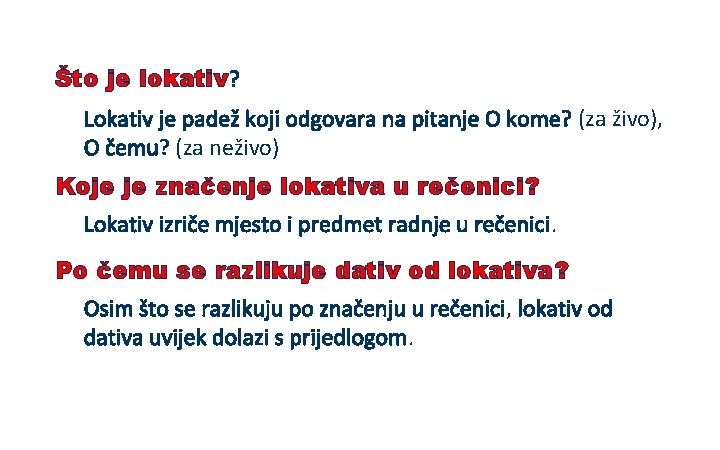 Što je lokativ?

Lokativ je padež koji odgovara na pitanje O kome? (za živo), O čemu? (za neživo)

Koje je značenje lokativa u rečenici?

Lokativ izriče mjesto i predmet radnje u rečenici.

Po čemu se razlikuje dativ od lokativa?

Osim što se razlikuju po značenju u rečenici, lokativ od dativa uvijek dolazi s prijedlogom.